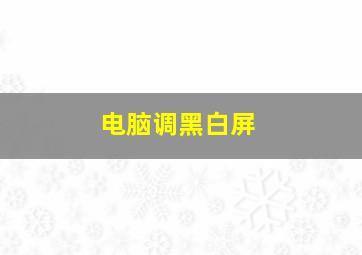 电脑调黑白屏